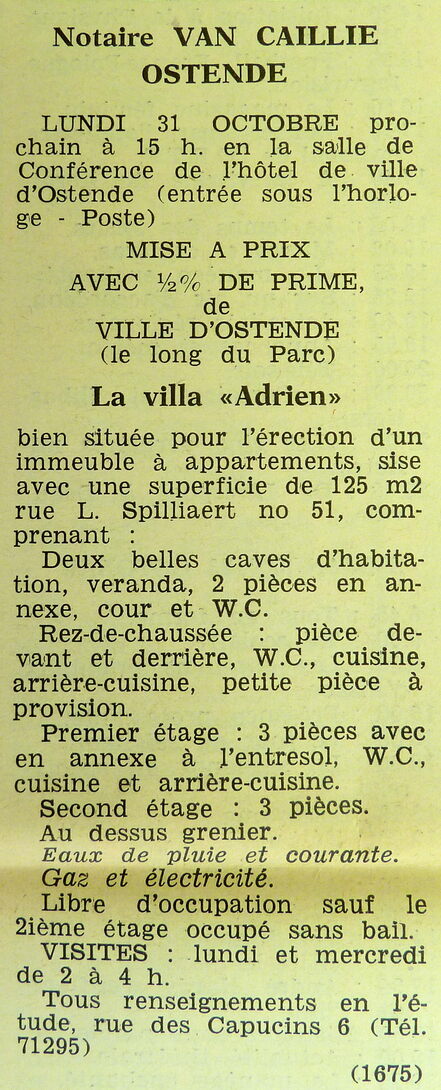 Notaire VAN CAILLIE
OSTENDE

LUNDI 31 OCTOBRE prochain à 15 h. en la salle de Conférence de l'hôtel de ville d'Ostende (entrée sous l'horloge - Poste)

MISE A PRIX
AVEC ½% DE PRIME,
de
VILLE D'OSTENDE
(le long du Parc)

La villa «Adrien»

bien située pour l'érection d'un immeuble à appartements, sise avec une superficie de 125 m2 rue L. Spilliaert no 51, comprenant :

Deux belles caves d'habitation, veranda, 2 pièces en annexe, cour et W.C.

Rez-de-chaussée : pièce devant et derrière, W.C., cuisine, arrière-cuisine, petite pièce à provision.

Premier étage : 3 pièces avec en annexe à l'entresol, W.C., cuisine et arrière-cuisine.

Second étage : 3 pièces.

Au dessus grenier.

Eaux de pluie et courante.

Gaz et électricité.

Libre d'occupation sauf le 2ième étage occupé sans bail.

VISITES : lundi et mercredi de 2 à 4 h.

Tous renseignements en l'étude, rue des Capucins 6 (Tél. 71295)

(1675)